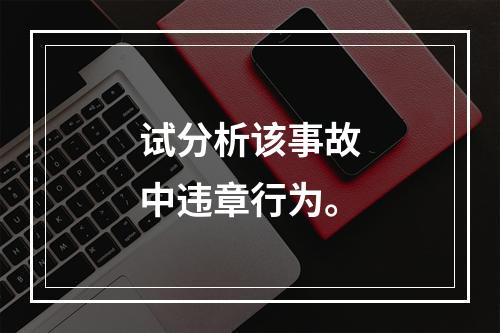 试分析该事故中违章行为。